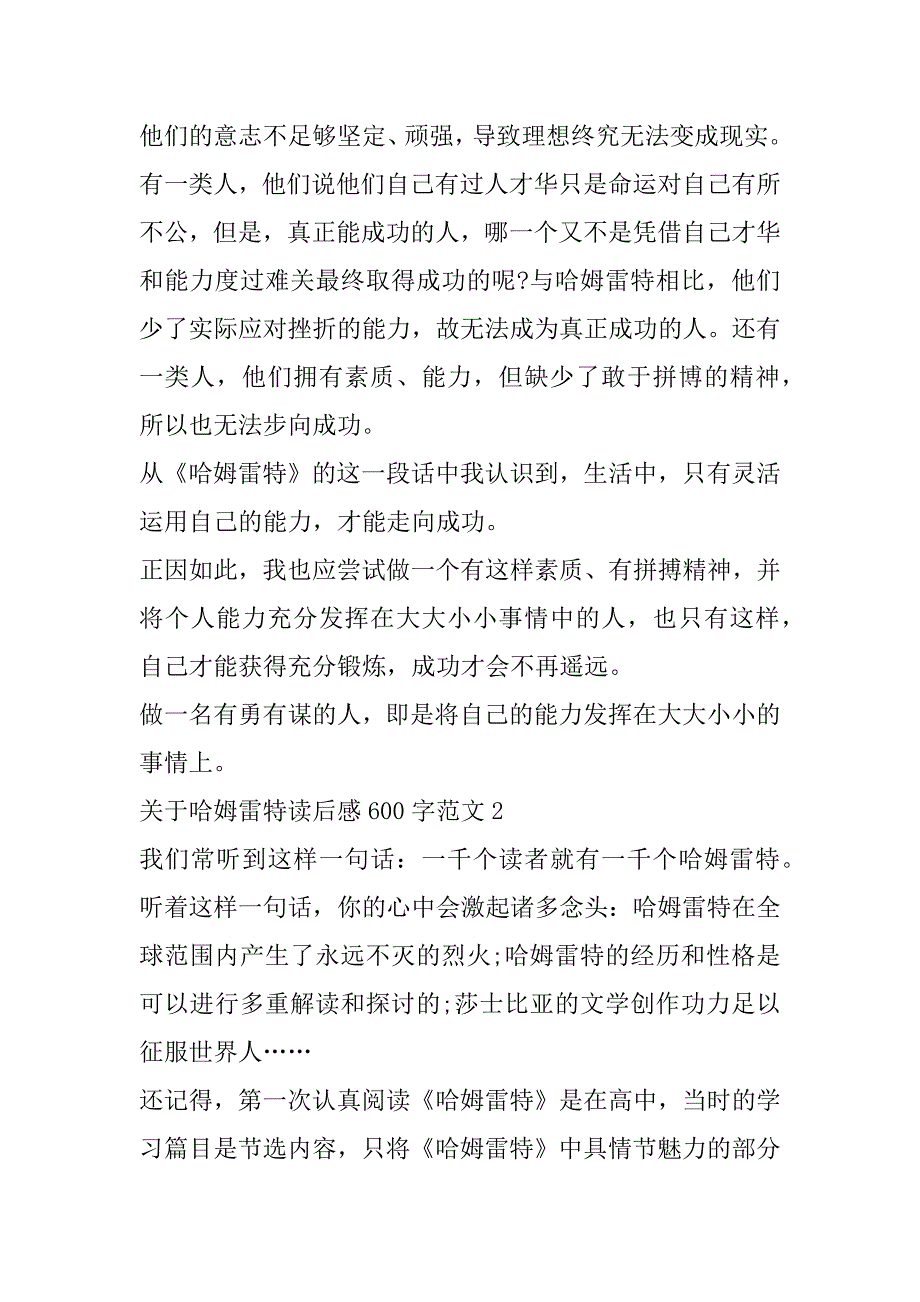 他们的意志不足够坚定、顽强，导致理想终究无法变成现实。有一类人，他们说他们自己有过人才华只是命运对自己有所不公，但是，真正能成功的人，哪一个又不是凭借自己才华和能力度过难关最终取得成功的呢?与哈姆雷特相比，他们少了实际应对挫折的能力，故无法成为真正成功的人。还有一类人，他们拥有素质、能力，但缺少了敢于拼博的精神，所以也无法步向成功。

从《哈姆雷特》的这一段话中我认识到，生活中，只有灵活运用自己的能力，才能走向成功。

正因如此，我也应尝试做一个有这样素质、有拼搏精神，并将个人能力充分发挥在大大小小事情中的人，也只有这样，自己才能获得充分锻炼，成功才会不再遥远。

做一名有勇有谋的人，即是将自己的能力发挥在大大小小的事情上。

关于哈姆雷特读后感600字范文2

我们常听到这样一句话：一千个读者就有一千个哈姆雷特。听着这样一句话，你的心中会激起诸多念头：哈姆雷特在全球范围内产生了永远不灭的烈火;哈姆雷特的经历和性格是可以进行多重解读和探讨的;莎士比亚的文学创作功力足以征服世界人……

还记得，第一次认真阅读《哈姆雷特》是在高中，当时的学习篇目是节选内容，只将《哈姆雷特》中具情节魅力的部分